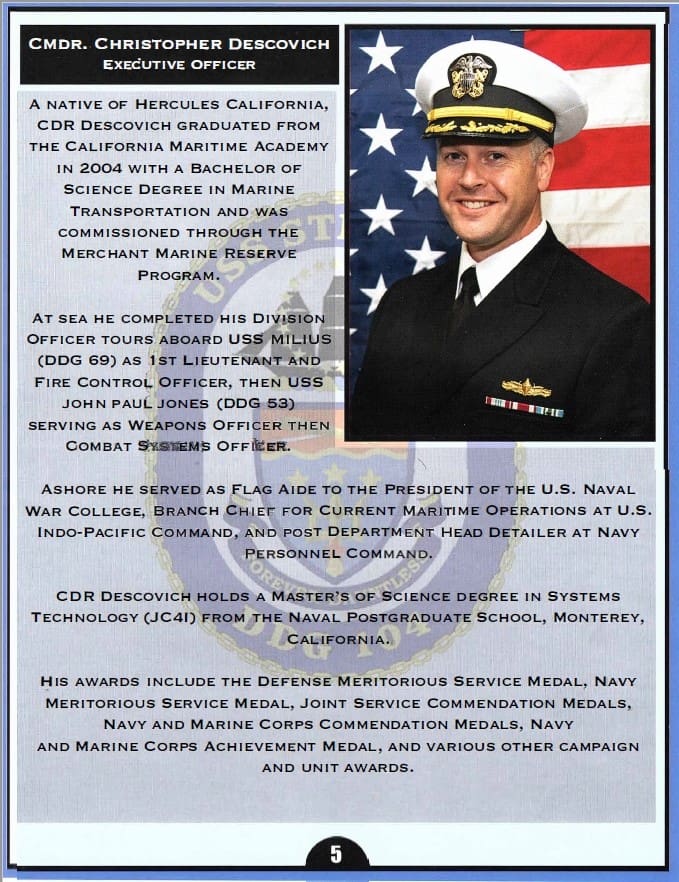 CMDR. CHRISTOPHER DESCOVICH
EXECUTIVE OFFICER

A NATIVE OF HERCULES CALIFORNIA, CDR DESCOVICH GRADUATED FROM THE CALIFORNIA MARITIME ACADEMY IN 2004 WITH A BACHELOR OF SCIENCE DEGREE IN MARINE TRANSPORTATION AND WAS COMMISSIONED THROUGH THE MERCHANT MARINE RESERVE PROGRAM.

AT SEA HE COMPLETED HIS DIVISION OFFICER TOURS ABOARD USS MILIUS (DDG 69) AS 1ST LIEUTENANT AND FIRE CONTROL OFFICER, THEN USS JOHN PAUL JONES (DDG 53) SERVING AS WEAPONS OFFICER THEN COMBAT SYSTEMS OFFICER.

ASHORE HE SERVED AS FLAG AIDE TO THE PRESIDENT OF THE U.S. NAVAL WAR COLLEGE, BRANCH CHIEF FOR CURRENT MARITIME OPERATIONS AT U.S. INDO-PACIFIC COMMAND, AND POST DEPARTMENT HEAD DETAILER AT NAVY PERSONNEL COMMAND.

CDR DESCOVICH HOLDS A MASTER'S OF SCIENCE DEGREE IN SYSTEMS TECHNOLOGY (JC4I) FROM THE NAVAL POSTGRADUATE SCHOOL, MONTEREY, CALIFORNIA.

HIS AWARDS INCLUDE THE DEFENSE MERITORIOUS SERVICE MEDAL, NAVY MERITORIOUS SERVICE MEDAL, JOINT SERVICE COMMENDATION MEDALS, NAVY AND MARINE CORPS COMMENDATION MEDALS, NAVY AND MARINE CORPS ACHIEVEMENT MEDAL, AND VARIOUS OTHER CAMPAIGN AND UNIT AWARDS.

5